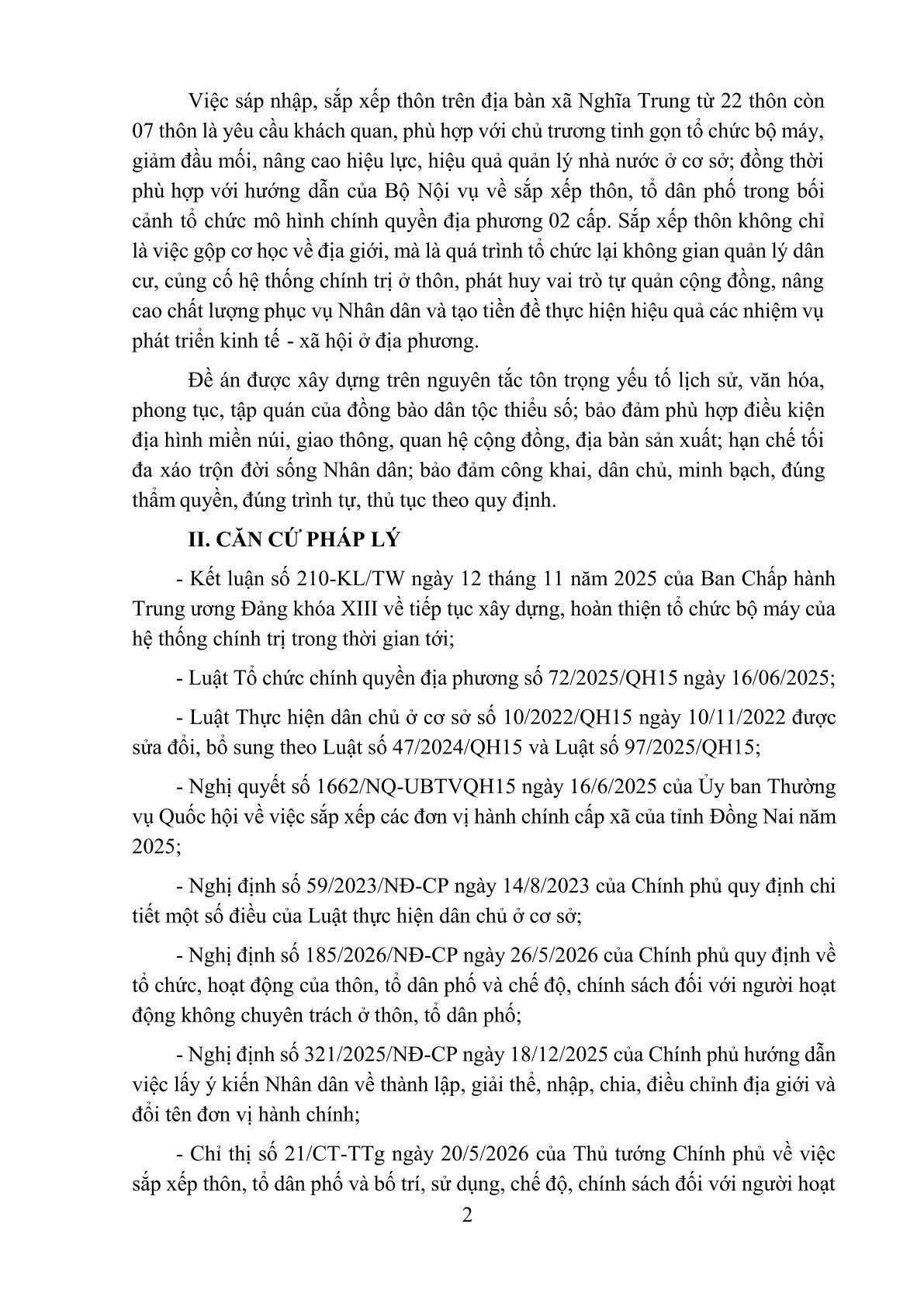 Việc sáp nhập, sắp xếp thôn trên địa bàn xã Nghĩa Trung từ 22 thôn còn 07 thôn là yêu cầu khách quan, phù hợp với chủ trương tinh gọn tổ chức bộ máy, giảm đầu mối, nâng cao hiệu lực, hiệu quả quản lý nhà nước ở cơ sở; đồng thời phù hợp với hướng dẫn của Bộ Nội vụ về sắp xếp thôn, tổ dân phố trong bối cảnh tổ chức mô hình chính quyền địa phương 02 cấp. Sắp xếp thôn không chỉ là việc gộp cơ học về địa giới, mà là quá trình tổ chức lại không gian quản lý dân cư, củng cố hệ thống chính trị ở thôn, phát huy vai trò tự quản cộng đồng, nâng cao chất lượng phục vụ Nhân dân và tạo tiền đề thực hiện hiệu quả các nhiệm vụ phát triển kinh tế - xã hội ở địa phương.

Đề án được xây dựng trên nguyên tắc tôn trọng yếu tố lịch sử, văn hóa, phong tục, tập quán của đồng bào dân tộc thiểu số; bảo đảm phù hợp điều kiện địa hình miền núi, giao thông, quan hệ cộng đồng, địa bàn sản xuất; hạn chế tối đa xáo trộn đời sống Nhân dân; bảo đảm công khai, dân chủ, minh bạch, đúng thẩm quyền, đúng trình tự, thủ tục theo quy định.

II. CĂN CỨ PHÁP LÝ

- Kết luận số 210-KL/TW ngày 12 tháng 11 năm 2025 của Ban Chấp hành Trung ương Đảng khóa XIII về tiếp tục xây dựng, hoàn thiện tổ chức bộ máy của hệ thống chính trị trong thời gian tới;

- Luật Tổ chức chính quyền địa phương số 72/2025/QH15 ngày 16/06/2025;

- Luật Thực hiện dân chủ ở cơ sở số 10/2022/QH15 ngày 10/11/2022 được sửa đổi, bổ sung theo Luật số 47/2024/QH15 và Luật số 97/2025/QH15;

- Nghị quyết số 1662/NQ-UBTVQH15 ngày 16/6/2025 của Ủy ban Thường vụ Quốc hội về việc sắp xếp các đơn vị hành chính cấp xã của tỉnh Đồng Nai năm 2025;

- Nghị định số 59/2023/NĐ-CP ngày 14/8/2023 của Chính phủ quy định chi tiết một số điều của Luật thực hiện dân chủ ở cơ sở;

- Nghị định số 185/2026/NĐ-CP ngày 26/5/2026 của Chính phủ quy định về tổ chức, hoạt động của thôn, tổ dân phố và chế độ, chính sách đối với người hoạt động không chuyên trách ở thôn, tổ dân phố;

- Nghị định số 321/2025/NĐ-CP ngày 18/12/2025 của Chính phủ hướng dẫn việc lấy ý kiến Nhân dân về thành lập, giải thể, nhập, chia, điều chỉnh địa giới và đổi tên đơn vị hành chính;

- Chỉ thị số 21/CT-TTg ngày 20/5/2026 của Thủ tướng Chính phủ về việc sắp xếp thôn, tổ dân phố và bố trí, sử dụng, chế độ, chính sách đối với người hoạt

2